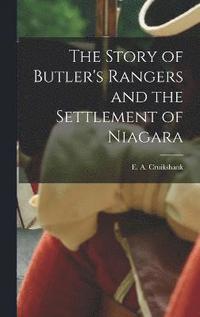 The Story of Butler's Rangers and the Settlement of Niagara

E. A. Cruikshank